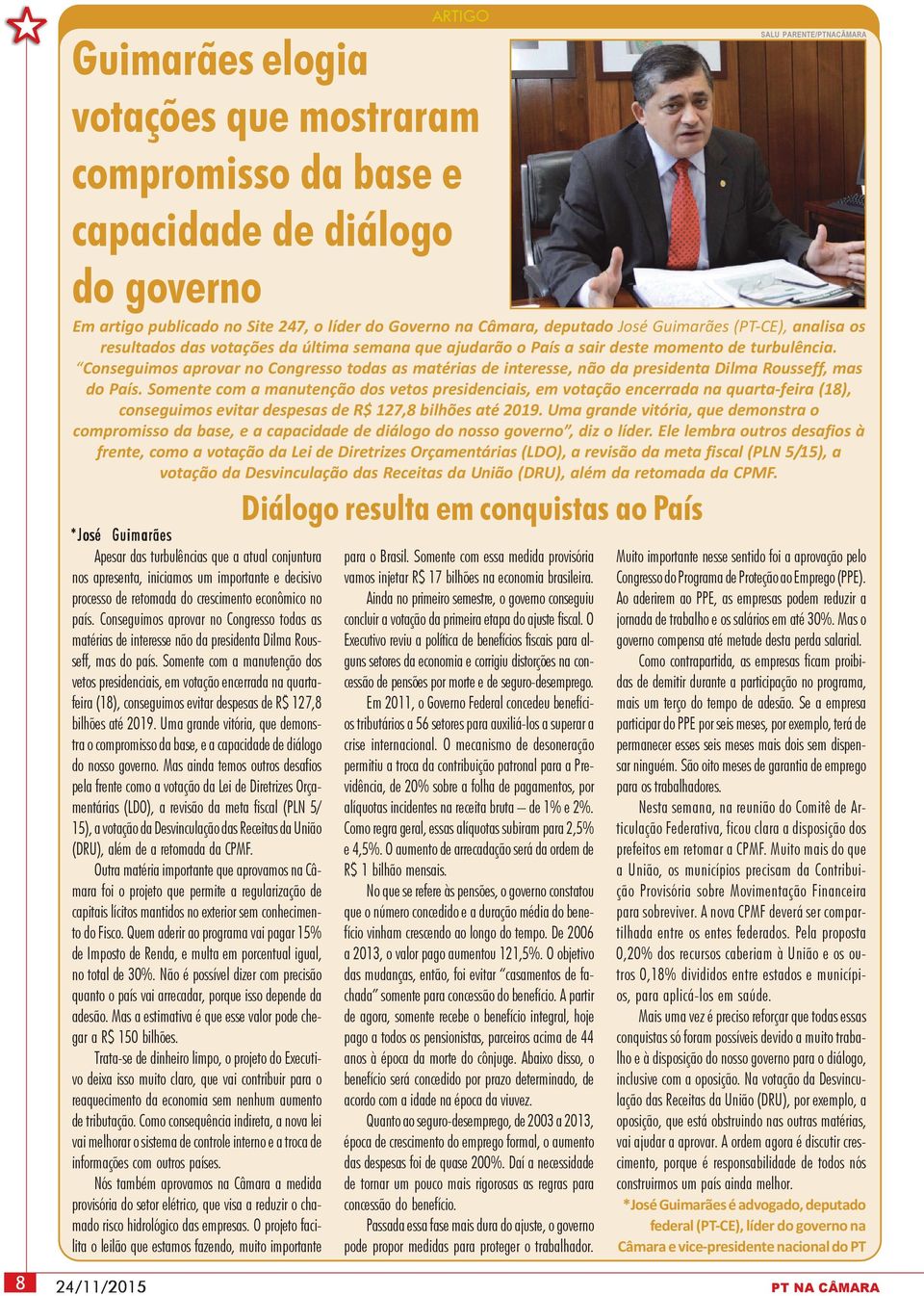 ARTIGO

SALU PARENTE/PTNACÂMARA

Guimarães elogia votações que mostraram compromisso da base e capacidade de diálogo do governo

Em artigo publicado no Site 247, o líder do Governo na Câmara, deputado José Guimarães (PT-CE), analisa os resultados das votações da última semana que ajudarão o País a sair deste momento de turbulência. "Conseguimos aprovar no Congresso todas as matérias de interesse, não da presidenta Dilma Rousseff, mas do País. Somente com a manutenção dos vetos presidenciais, em votação encerrada na quarta-feira (18), conseguimos evitar despesas de R$ 127,8 bilhões até 2019. Uma grande vitória, que demonstra o compromisso da base, e a capacidade de diálogo do nosso governo", diz o líder. Ele lembra outros desafios à frente, como a votação da Lei de Diretrizes Orçamentárias (LDO), a revisão da meta fiscal (PLN 5/15), a votação da Desvinculação das Receitas da União (DRU), além da retomada da CPMF.

Diálogo resulta em conquistas ao País

*José Guimarães

Apesar das turbulências que a atual conjuntura nos apresenta, iniciamos um importante e decisivo processo de retomada do crescimento econômico no país. Conseguimos aprovar no Congresso todas as matérias de interesse não da presidenta Dilma Rousseff, mas do país. Somente com a manutenção dos vetos presidenciais, em votação encerrada na quarta-feira (18), conseguimos evitar despesas de R$ 127,8 bilhões até 2019. Uma grande vitória, que demonstra o compromisso da base, e a capacidade de diálogo do nosso governo. Mas ainda temos outros desafios pela frente como a votação da Lei de Diretrizes Orçamentárias (LDO), a revisão da meta fiscal (PLN 5/15), a votação da Desvinculação das Receitas da União (DRU), além de a retomada da CPMF.

Outra matéria importante que aprovamos na Câmara foi o projeto que permite a regularização de capitais lícitos mantidos no exterior sem conhecimento do Fisco. Quem aderir ao programa vai pagar 15% de Imposto de Renda, e multa em porcentual igual, no total de 30%. Não é possível dizer com precisão quanto o país vai arrecadar, porque isso depende da adesão. Mas a estimativa é que esse valor pode chegar a R$ 150 bilhões.

Trata-se de dinheiro limpo, o projeto do Executivo deixa isso muito claro, que vai contribuir para o reaquecimento da economia sem nenhum aumento de tributação. Como consequência indireta, a nova lei vai melhorar o sistema de controle interno e a troca de informações com outros países.

Nós também aprovamos na Câmara a medida provisória do setor elétrico, que visa a reduzir o chamado risco hidrológico das empresas. O projeto facilita o leilão que estamos fazendo, muito importante para o Brasil. Somente com essa medida provisória vamos injetar R$ 17 bilhões na economia brasileira.

Ainda no primeiro semestre, o governo conseguiu concluir a votação da primeira etapa do ajuste fiscal. O Executivo reviu a política de benefícios fiscais para alguns setores da economia e corrigiu distorções na concessão de pensões por morte e de seguro-desemprego.

Em 2011, o Governo Federal concedeu benefícios tributários a 56 setores para auxiliá-los a superar a crise internacional. O mecanismo de desoneração permitiu a troca da contribuição patronal para a Previdência, de 20% sobre a folha de pagamentos, por alíquotas incidentes na receita bruta – de 1% e 2%. Como regra geral, essas alíquotas subiram para 2,5% e 4,5%. O aumento de arrecadação será da ordem de R$ 1 bilhão mensais.

No que se refere às pensões, o governo constatou que o número concedido e a duração média do benefício vinham crescendo ao longo do tempo. De 2006 a 2013, o valor pago aumentou 121,5%. O objetivo das mudanças, então, foi evitar "casamentos de fachada" somente para concessão do benefício. A partir de agora, somente recebe o benefício integral, hoje pago a todos os pensionistas, parceiros acima de 44 anos à época da morte do cônjuge. Abaixo disso, o benefício será concedido por prazo determinado, de acordo com a idade na época da viuvez.

Quanto ao seguro-desemprego, de 2003 a 2013, época de crescimento do emprego formal, o aumento das despesas foi de quase 200%. Daí a necessidade de tornar um pouco mais rigorosas as regras para concessão do benefício.

Passada essa fase mais dura do ajuste, o governo pode propor medidas para proteger o trabalhador. Muito importante nesse sentido foi a aprovação pelo Congresso do Programa de Proteção ao Emprego (PPE). Ao aderirem ao PPE, as empresas podem reduzir a jornada de trabalho e os salários em até 30%. Mas o governo compensa até metade desta perda salarial.

Como contrapartida, as empresas ficam proibidas de demitir durante a participação no programa, mais um terço do tempo de adesão. Se a empresa participar do PPE por seis meses, por exemplo, terá de permanecer esses seis meses mais dois sem dispensar ninguém. São oito meses de garantia de emprego para os trabalhadores.

Nesta semana, na reunião do Comitê de Articulação Federativa, ficou clara a disposição dos prefeitos em retomar a CPMF. Muito mais do que a União, os municípios precisam da Contribuição Provisória sobre Movimentação Financeira para sobreviver. A nova CPMF deverá ser compartilhada entre os entes federados. Pela proposta 0,20% dos recursos caberiam à União e os outros 0,18% divididos entre estados e municípios, para aplicá-los em saúde.

Mais uma vez é preciso reforçar que todas essas conquistas só foram possíveis devido a muito trabalho e à disposição do nosso governo para o diálogo, inclusive com a oposição. Na votação da Desvinculação das Receitas da União (DRU), por exemplo, a oposição, que está obstruindo nas outras matérias, vai ajudar a aprovar. A ordem agora é discutir crescimento, porque é responsabilidade de todos nós construirmos um país ainda melhor.

*José Guimarães é advogado, deputado federal (PT-CE), líder do governo na Câmara e vice-presidente nacional do PT

8 24/11/2015 PT NA CÂMARA